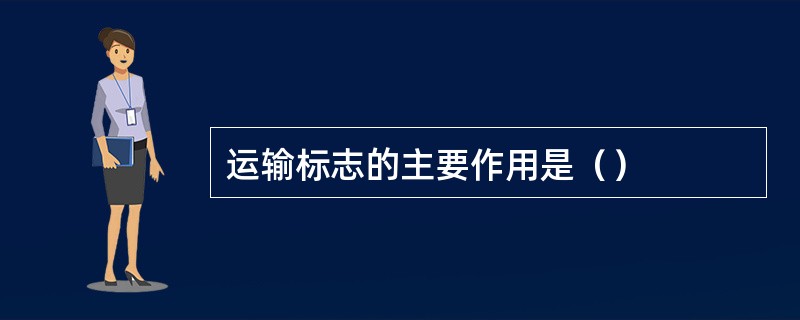 运输标志的主要作用是（）